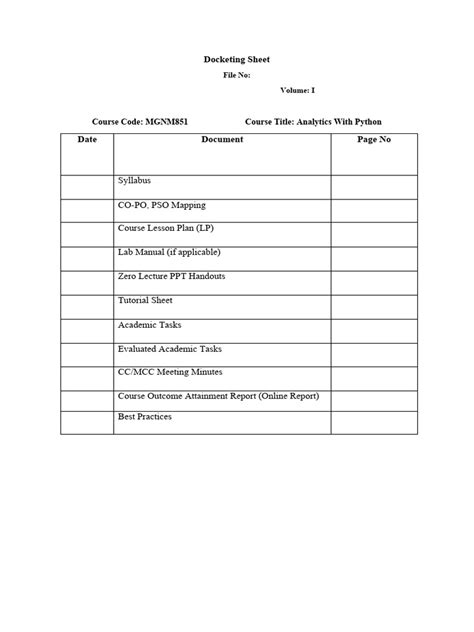 Docketing Sheet

File No:

Volume: I

Course Code: MGNM851 Course Title: Analytics With Python

| Date | Document | Page No |
|---|---|---|
| | Syllabus | |
| | CO-PO, PSO Mapping | |
| | Course Lesson Plan (LP) | |
| | Lab Manual (if applicable) | |
| | Zero Lecture PPT Handouts | |
| | Tutorial Sheet | |
| | Academic Tasks | |
| | Evaluated Academic Tasks | |
| | CC/MCC Meeting Minutes | |
| | Course Outcome Attainment Report (Online Report) | |
| | Best Practices | |